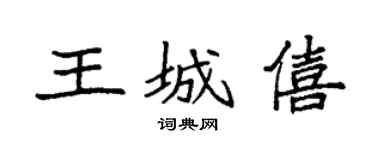 王城僖

词典网